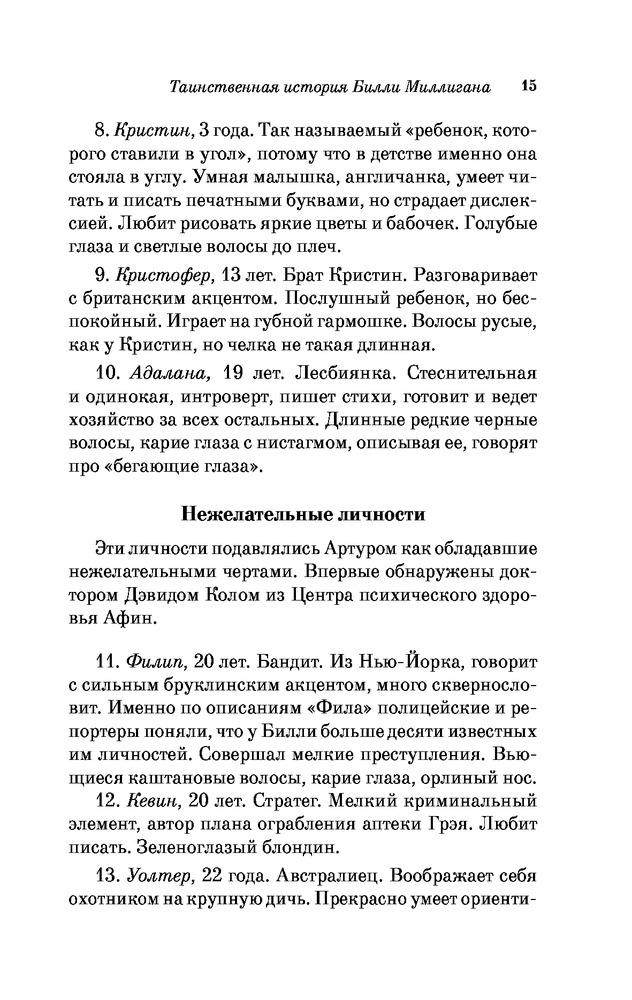 Таинственная история Билли Миллигана 15

8. Кристин, 3 года. Так называемый «ребенок, которого ставили в угол», потому что в детстве именно она стояла в углу. Умная малышка, англичанка, умеет читать и писать печатными буквами, но страдает дислексией. Любит рисовать яркие цветы и бабочек. Голубые глаза и светлые волосы до плеч.

9. Кристофер, 13 лет. Брат Кристин. Разговаривает с британским акцентом. Послушный ребенок, но беспокойный. Играет на губной гармошке. Волосы русые, как у Кристин, но челка не такая длинная.

10. Адалана, 19 лет. Лесбиянка. Стеснительная и одинокая, интроверт, пишет стихи, готовит и ведет хозяйство за всех остальных. Длинные редкие черные волосы, карие глаза с нистагмом, описывая ее, говорят про «бегающие глаза».

Нежелательные личности

Эти личности подавлялись Артуром как обладавшие нежелательными чертами. Впервые обнаружены доктором Дэвидом Колом из Центра психического здоровья Афин.

11. Филип, 20 лет. Бандит. Из Нью-Йорка, говорит с сильным бруклинским акцентом, много сквернословит. Именно по описаниям «Фила» полицейские и репортеры поняли, что у Билли больше десяти известных им личностей. Совершал мелкие преступления. Вьющиеся каштановые волосы, карие глаза, орлиный нос.

12. Кевин, 20 лет. Стратег. Мелкий криминальный элемент, автор плана ограбления аптеки Грэя. Любит писать. Зеленоглазый блондин.

13. Уолтер, 22 года. Австралиец. Воображает себя охотником на крупную дичь. Прекрасно умеет ориенти-